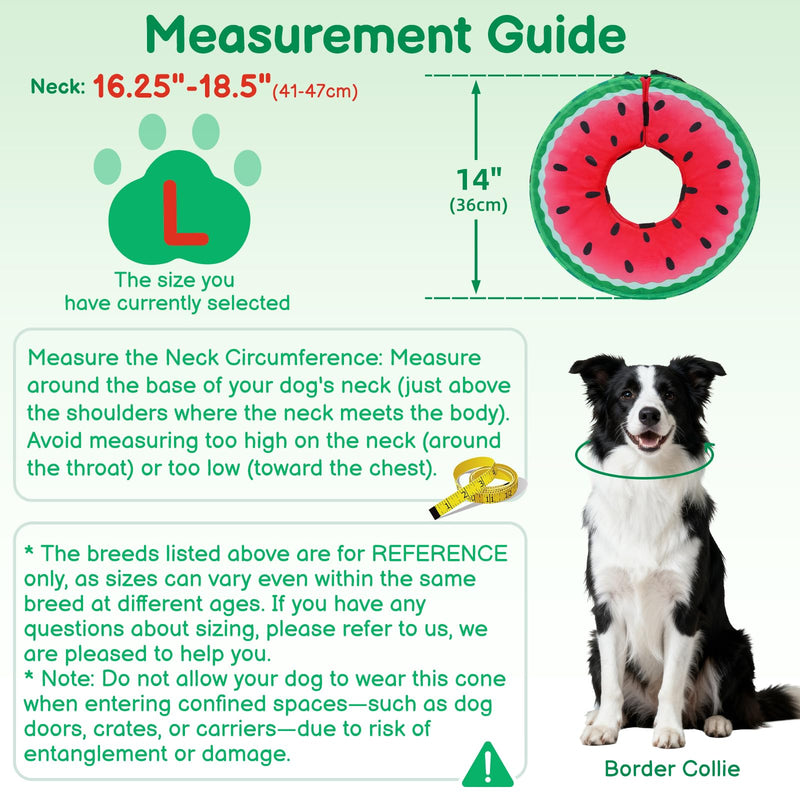 Measurement Guide

Neck: 16.25"-18.5"(41-47cm)

L

The size you have currently selected

14" (36cm)

Measure the Neck Circumference: Measure around the base of your dog's neck (just above the shoulders where the neck meets the body). Avoid measuring too high on the neck (around the throat) or too low (toward the chest).

* The breeds listed above are for REFERENCE only, as sizes can vary even within the same breed at different ages. If you have any questions about sizing, please refer to us, we are pleased to help you.
* Note: Do not allow your dog to wear this cone when entering confined spaces—such as dog doors, crates, or carriers—due to risk of entanglement or damage.

Border Collie